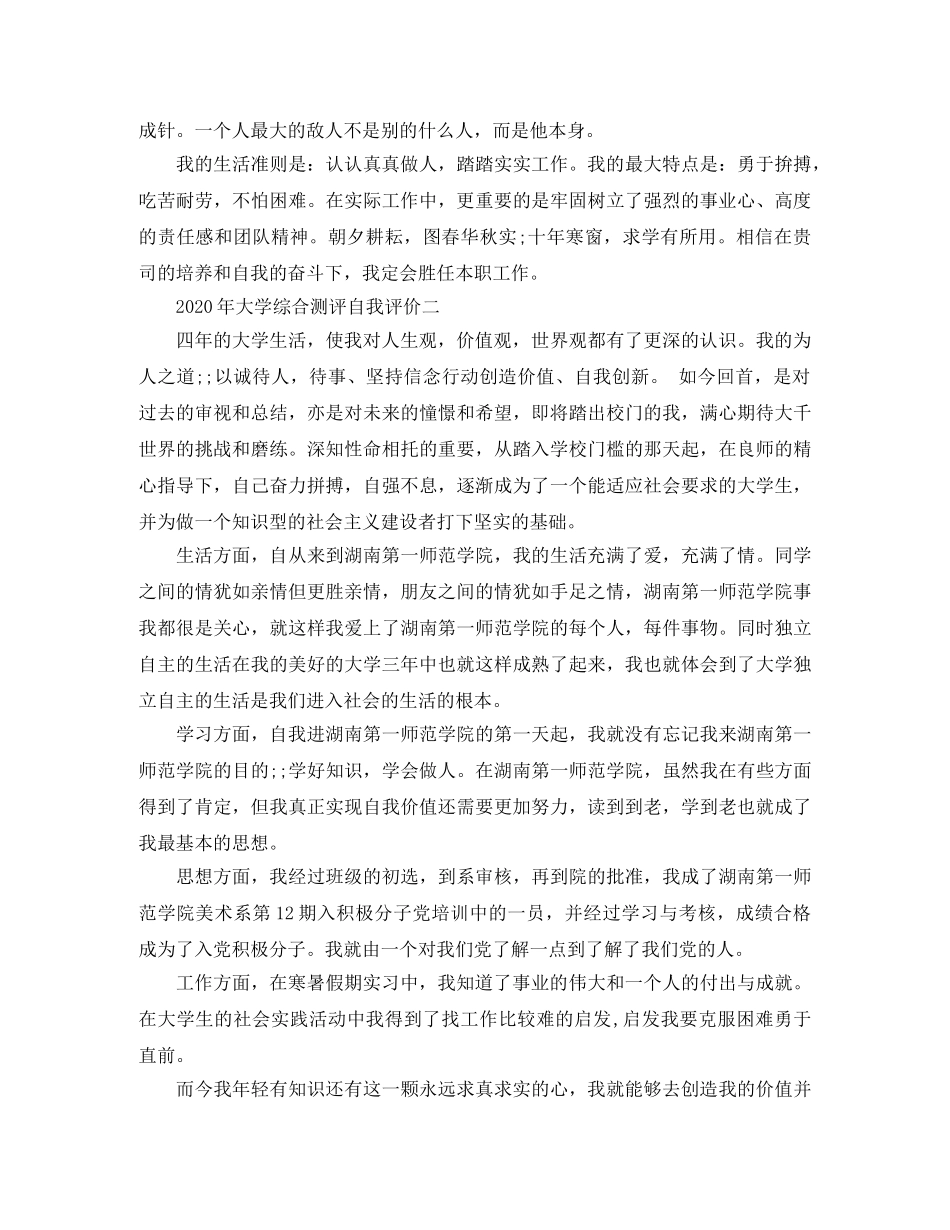 成针。一个人最大的敌人不是别的什么人，而是他本身。

我的生活准则是：认认真真做人，踏踏实实工作。我的最大特点是：勇于拚搏，吃苦耐劳，不怕困难。在实际工作中，更重要的是牢固树立了强烈的事业心、高度的责任感和团队精神。朝夕耕耘，图春华秋实;十年寒窗，求学有所用。相信在贵司的培养和自我的奋斗下，我定会胜任本职工作。

2020年大学综合测评自我评价二

四年的大学生活，使我对人生观，价值观，世界观都有了更深的认识。我的为人之道;;以诚待人，待事、坚持信念行动创造价值、自我创新。 如今回首，是对过去的审视和总结，亦是对未来的憧憬和希望，即将踏出校门的我，满心期待大千世界的挑战和磨练。深知性命相托的重要，从踏入学校门槛的那天起，在良师的精心指导下，自己奋力拼搏，自强不息，逐渐成为了一个能适应社会要求的大学生，并为做一个知识型的社会主义建设者打下坚实的基础。

生活方面，自从来到湖南第一师范学院，我的生活充满了爱，充满了情。同学之间的情犹如亲情但更胜亲情，朋友之间的情犹如手足之情，湖南第一师范学院事我都很是关心，就这样我爱上了湖南第一师范学院的每个人，每件事物。同时独立自主的生活在我的美好的大学三年中也就这样成熟了起来，我也就体会到了大学独立自主的生活是我们进入社会的生活的根本。

学习方面，自我进湖南第一师范学院的第一天起，我就没有忘记我来湖南第一师范学院的目的;;学好知识，学会做人。在湖南第一师范学院，虽然我在有些方面得到了肯定，但我真正实现自我价值还需要更加努力，读到到老，学到老也就成了我最基本的思想。

思想方面，我经过班级的初选，到系审核，再到院的批准，我成了湖南第一师范学院美术系第12期入积极分子党培训中的一员，并经过学习与考核，成绩合格成为了入党积极分子。我就由一个对我们党了解一点到了解了我们党的人。

工作方面，在寒暑假期实习中，我知道了事业的伟大和一个人的付出与成就。在大学生的社会实践活动中我得到了找工作比较难的启发,启发我要克服困难勇于直前。

而今我年轻有知识还有这一颗永远求真求实的心，我就能够去创造我的价值并